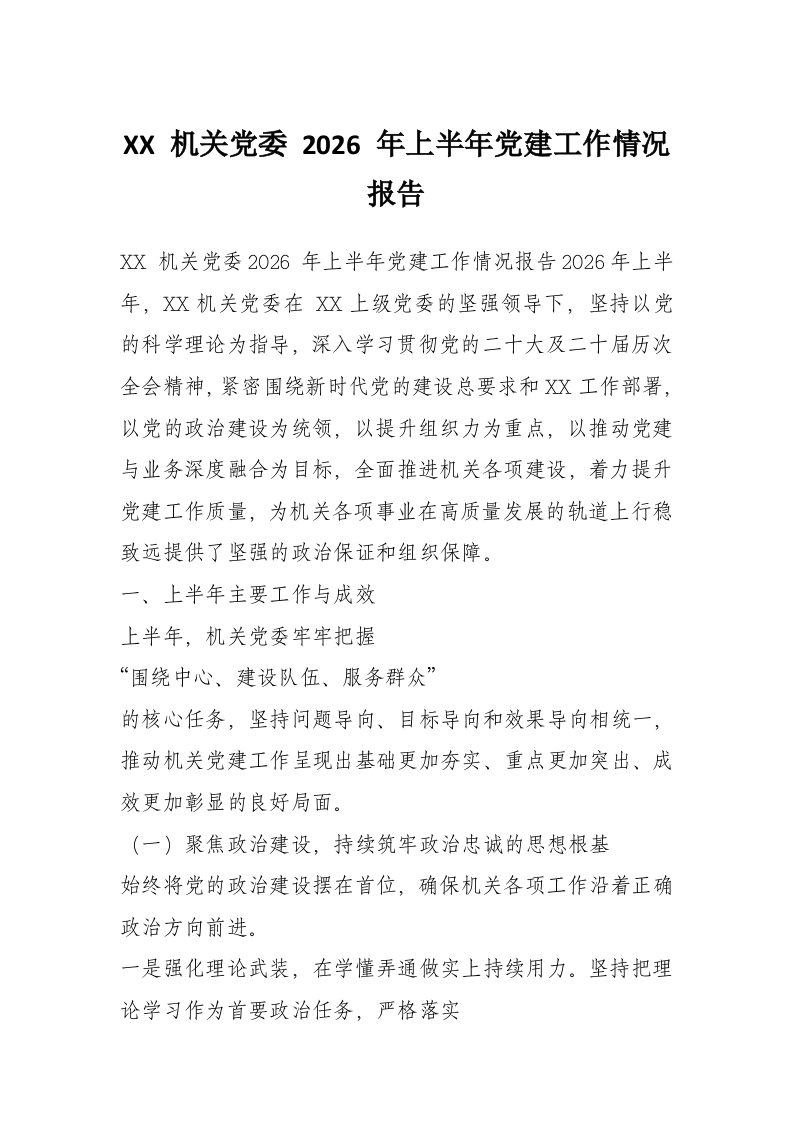 XX 机关党委 2026 年上半年党建工作情况报告

XX 机关党委 2026 年上半年党建工作情况报告 2026 年上半年，XX 机关党委在 XX 上级党委的坚强领导下，坚持以党的科学理论为指导，深入学习贯彻党的二十大及二十届历次全会精神，紧密围绕新时代党的建设总要求和 XX 工作部署，以党的政治建设为统领，以提升组织力为重点，以推动党建与业务深度融合为目标，全面推进机关各项建设，着力提升党建工作质量，为机关各项事业在高质量发展的轨道上行稳致远提供了坚强的政治保证和组织保障。

一、上半年主要工作与成效

上半年，机关党委牢牢把握

“围绕中心、建设队伍、服务群众”

的核心任务，坚持问题导向、目标导向和效果导向相统一，推动机关党建工作呈现出基础更加夯实、重点更加突出、成效更加彰显的良好局面。

（一）聚焦政治建设，持续筑牢政治忠诚的思想根基

始终将党的政治建设摆在首位，确保机关各项工作沿着正确政治方向前进。

一是强化理论武装，在学懂弄通做实上持续用力。坚持把理论学习作为首要政治任务，严格落实